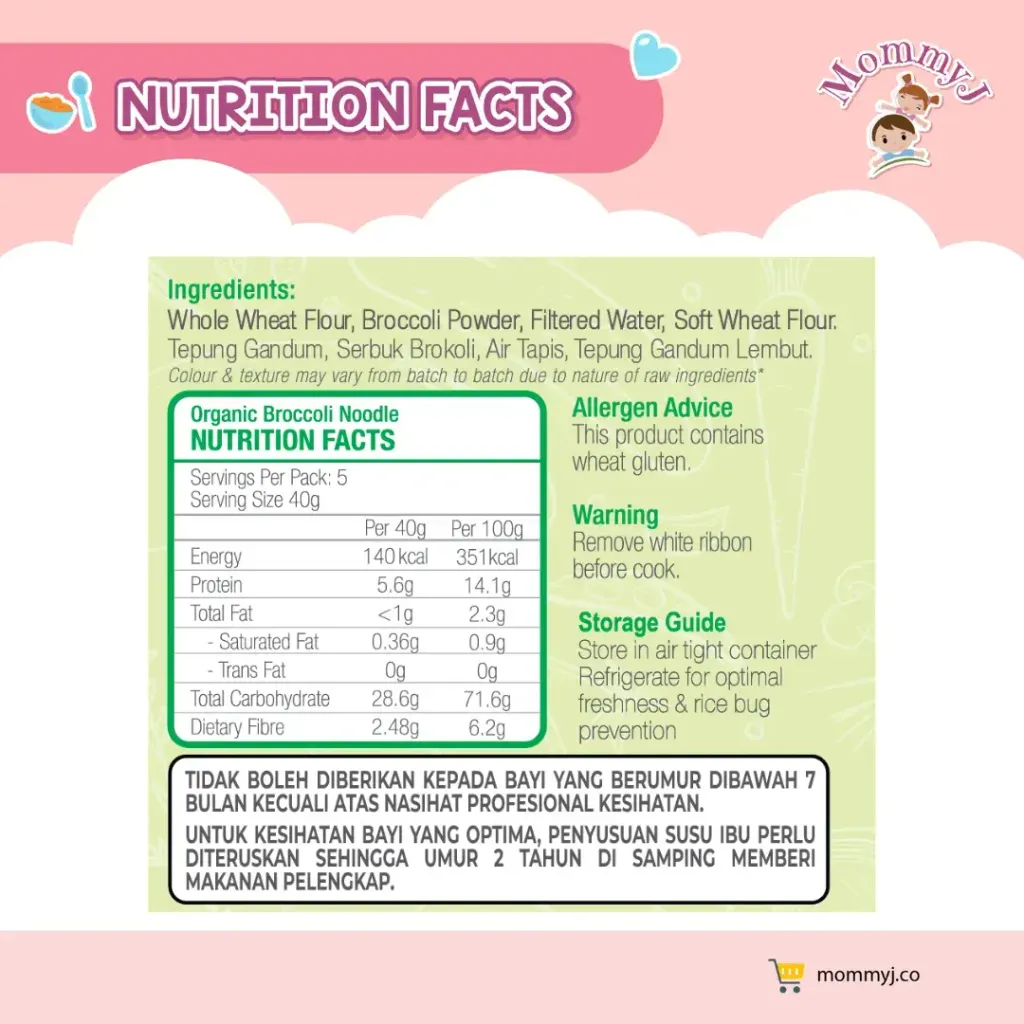 NUTRITION FACTS

MommyJ

Ingredients:
Whole Wheat Flour, Broccoli Powder, Filtered Water, Soft Wheat Flour.
Tepung Gandum, Serbuk Brokoli, Air Tapis, Tepung Gandum Lembut.
Colour & texture may vary from batch to batch due to nature of raw ingredients*

Organic Broccoli Noodle
NUTRITION FACTS

Servings Per Pack: 5
Serving Size 40g

|  | Per 40g | Per 100g |
|---|---|---|
| Energy | 140kcal | 351kcal |
| Protein | 5.6g | 14.1g |
| Total Fat | <1g | 2.3g |
| - Saturated Fat | 0.36g | 0.9g |
| - Trans Fat | 0g | 0g |
| Total Carbohydrate | 28.6g | 71.6g |
| Dietary Fibre | 2.48g | 6.2g |

Allergen Advice
This product contains wheat gluten.

Warning
Remove white ribbon before cook.

Storage Guide
Store in air tight container
Refrigerate for optimal freshness & rice bug prevention

TIDAK BOLEH DIBERIKAN KEPADA BAYI YANG BERUMUR DIBAWAH 7 BULAN KECUALI ATAS NASIHAT PROFESIONAL KESIHATAN.

UNTUK KESIHATAN BAYI YANG OPTIMA, PENYUSUAN SUSU IBU PERLU DITERUSKAN SEHINGGA UMUR 2 TAHUN DI SAMPING MEMBERI MAKANAN PELENGKAP.

mommyj.co